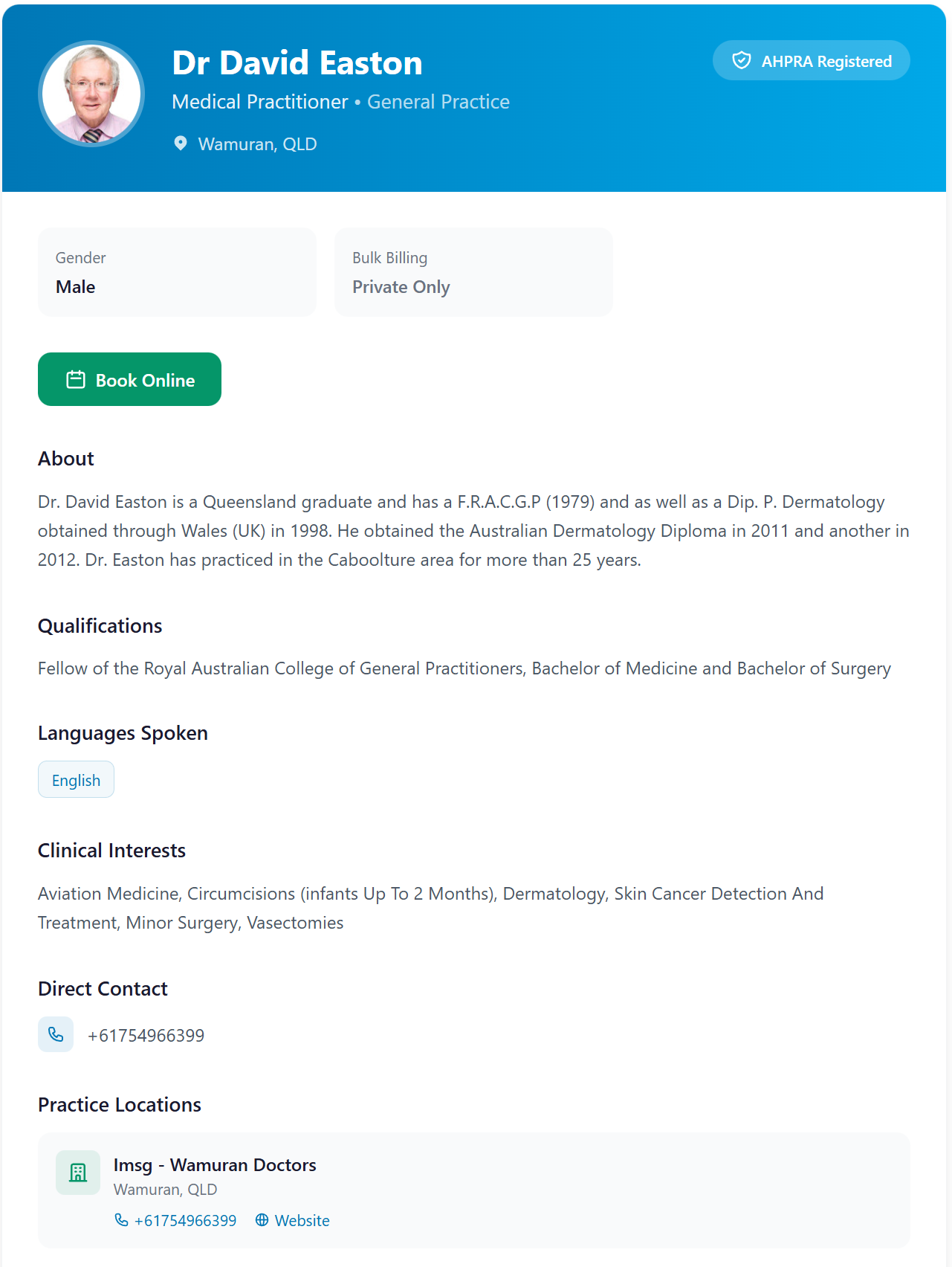 Dr David Easton
Medical Practitioner • General Practice
Wamuran, QLD

AHPRA Registered

Gender
Male

Bulk Billing
Private Only

Book Online

About

Dr. David Easton is a Queensland graduate and has a F.R.A.C.G.P (1979) and as well as a Dip. P. Dermatology obtained through Wales (UK) in 1998. He obtained the Australian Dermatology Diploma in 2011 and another in 2012. Dr. Easton has practiced in the Caboolture area for more than 25 years.

Qualifications

Fellow of the Royal Australian College of General Practitioners, Bachelor of Medicine and Bachelor of Surgery

Languages Spoken

English

Clinical Interests

Aviation Medicine, Circumcisions (infants Up To 2 Months), Dermatology, Skin Cancer Detection And Treatment, Minor Surgery, Vasectomies

Direct Contact

+61754966399

Practice Locations

Imsg - Wamuran Doctors
Wamuran, QLD
+61754966399 Website